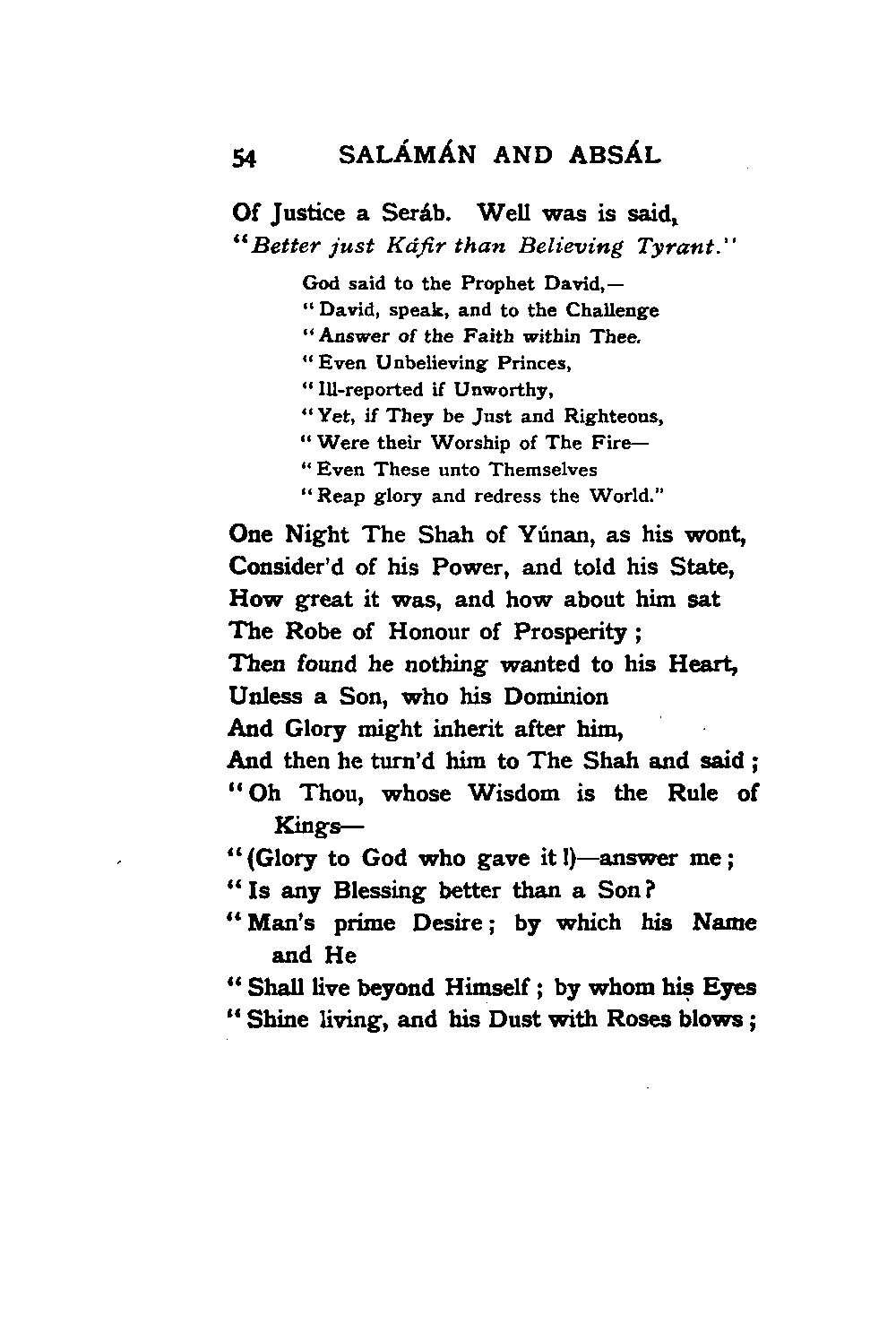 54 SALÁMÁN AND ABSÁL

Of Justice a Seráb. Well was is said,
"Better just Káfir than Believing Tyrant."

God said to the Prophet David,—
"David, speak, and to the Challenge
"Answer of the Faith within Thee.
"Even Unbelieving Princes,
"Ill-reported if Unworthy,
"Yet, if They be Just and Righteous,
"Were their Worship of The Fire—
"Even These unto Themselves
"Reap glory and redress the World."

One Night The Shah of Yúnan, as his wont,
Consider'd of his Power, and told his State,
How great it was, and how about him sat
The Robe of Honour of Prosperity;
Then found he nothing wanted to his Heart,
Unless a Son, who his Dominion
And Glory might inherit after him,
And then he turn'd him to The Shah and said;
"Oh Thou, whose Wisdom is the Rule of Kings—
"(Glory to God who gave it!)—answer me;
"Is any Blessing better than a Son?
"Man's prime Desire; by which his Name and He
"Shall live beyond Himself; by whom his Eyes
"Shine living, and his Dust with Roses blows;